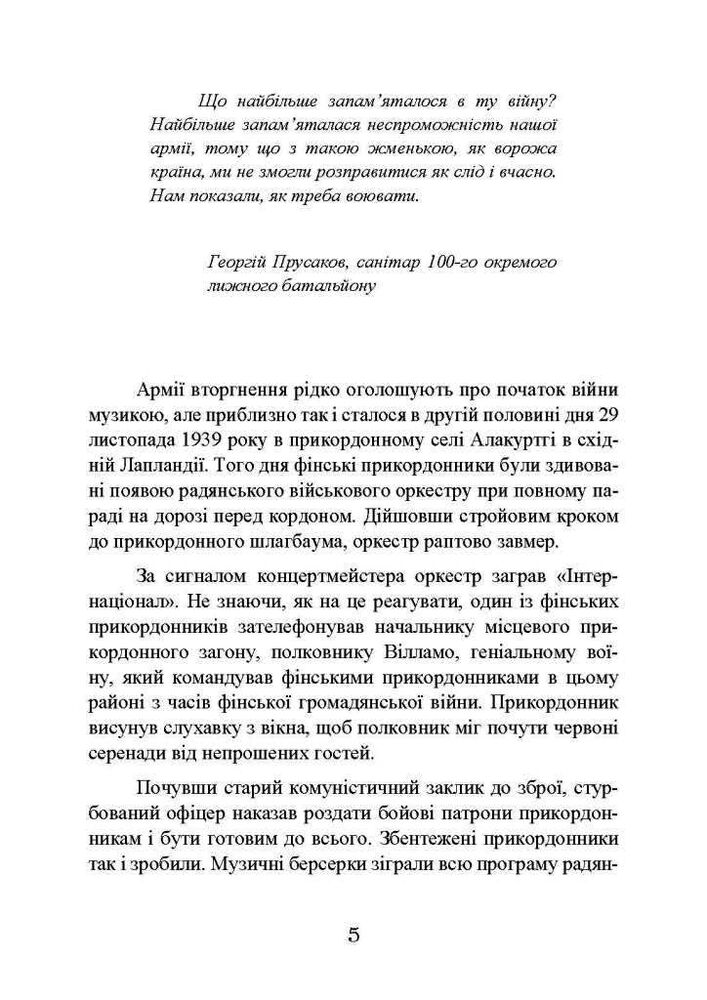 Що найбільше запам'яталося в ту війну? Найбільше запам'яталася неспроможність нашої армії, тому що з такою жменькою, як ворожа країна, ми не змогли розправитися як слід і вчасно. Нам показали, як треба воювати.

Георгій Прусаков, санітар 100-го окремого лижного батальйону

Армії вторгнення рідко оголошують про початок війни музикою, але приблизно так і сталося в другій половині дня 29 листопада 1939 року в прикордонному селі Алакуртті в східній Лапландії. Того дня фінські прикордонники були здивовані появою радянського військового оркестру при повному параді на дорозі перед кордоном. Дійшовши стройовим кроком до прикордонного шлагбаума, оркестр раптово завмер.

За сигналом концертмейстера оркестр заграв «Інтернаціонал». Не знаючи, як на це реагувати, один із фінських прикордонників зателефонував начальнику місцевого прикордонного загону, полковнику Вілламо, геніальному воїну, який командував фінськими прикордонниками в цьому районі з часів фінської громадянської війни. Прикордонник висунув слухавку з вікна, щоб полковник міг почути червоні серенади від непрошених гостей.

Почувши старий комуністичний заклик до зброї, стурбований офіцер наказав роздати бойові патрони прикордонникам і бути готовим до всього. Збентежені прикордонники так і зробили. Музичні берсерки зіграли всю програму радян-

5